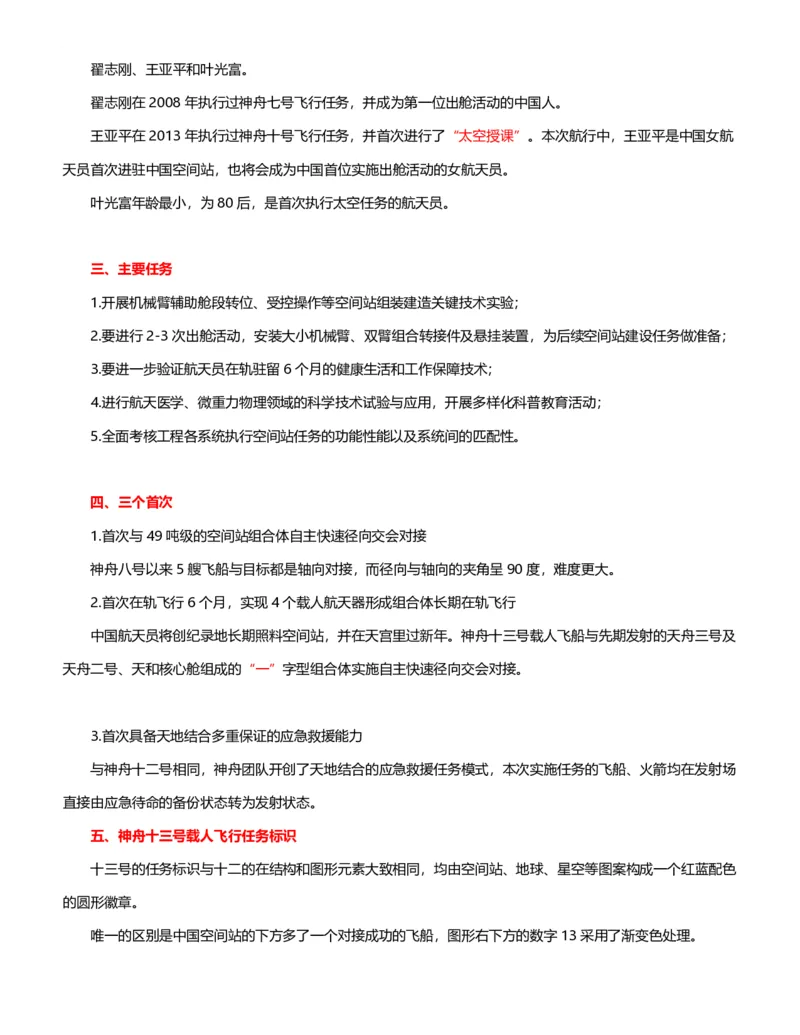 翟志刚、王亚平和叶光富。

翟志刚在 2008 年执行过神舟七号飞行任务，并成为第一位出舱活动的中国人。

王亚平在 2013 年执行过神舟十号飞行任务，并首次进行了“太空授课”。本次航行中，王亚平是中国女航天员首次进驻中国空间站，也将会成为中国首位实施出舱活动的女航天员。

叶光富年龄最小，为 80 后，是首次执行太空任务的航天员。

三、主要任务

1.开展机械臂辅助舱段转位、受控操作等空间站组装建造关键技术实验；

2.要进行 2-3 次出舱活动，安装大小机械臂、双臂组合转接件及悬挂装置，为后续空间站建设任务做准备；

3.要进一步验证航天员在轨驻留 6 个月的健康生活和工作保障技术；

4.进行航天医学、微重力物理领域的科学技术试验与应用，开展多样化科普教育活动；

5.全面考核工程各系统执行空间站任务的功能性能以及系统间的匹配性。

四、三个首次

1.首次与 49 吨级的空间站组合体自主快速径向交会对接

神舟八号以来 5 艘飞船与目标都是轴向对接，而径向与轴向的夹角呈 90 度，难度更大。

2.首次在轨飞行 6 个月，实现 4 个载人航天器形成组合体长期在轨飞行

中国航天员将创纪录地长期照料空间站，并在天宫里过新年。神舟十三号载人飞船与先期发射的天舟三号及天舟二号、天和核心舱组成的“一”字型组合体实施自主快速径向交会对接。

3.首次具备天地结合多重保证的应急救援能力

与神舟十二号相同，神舟团队开创了天地结合的应急救援任务模式，本次实施任务的飞船、火箭均在发射场直接由应急待命的备份状态转为发射状态。

五、神舟十三号载人飞行任务标识

十三号的任务标识与十二的在结构和图形元素大致相同，均由空间站、地球、星空等图案构成一个红蓝配色的圆形徽章。

唯一的区别是中国空间站的下方多了一个对接成功的飞船，图形右下方的数字 13 采用了渐变色处理。